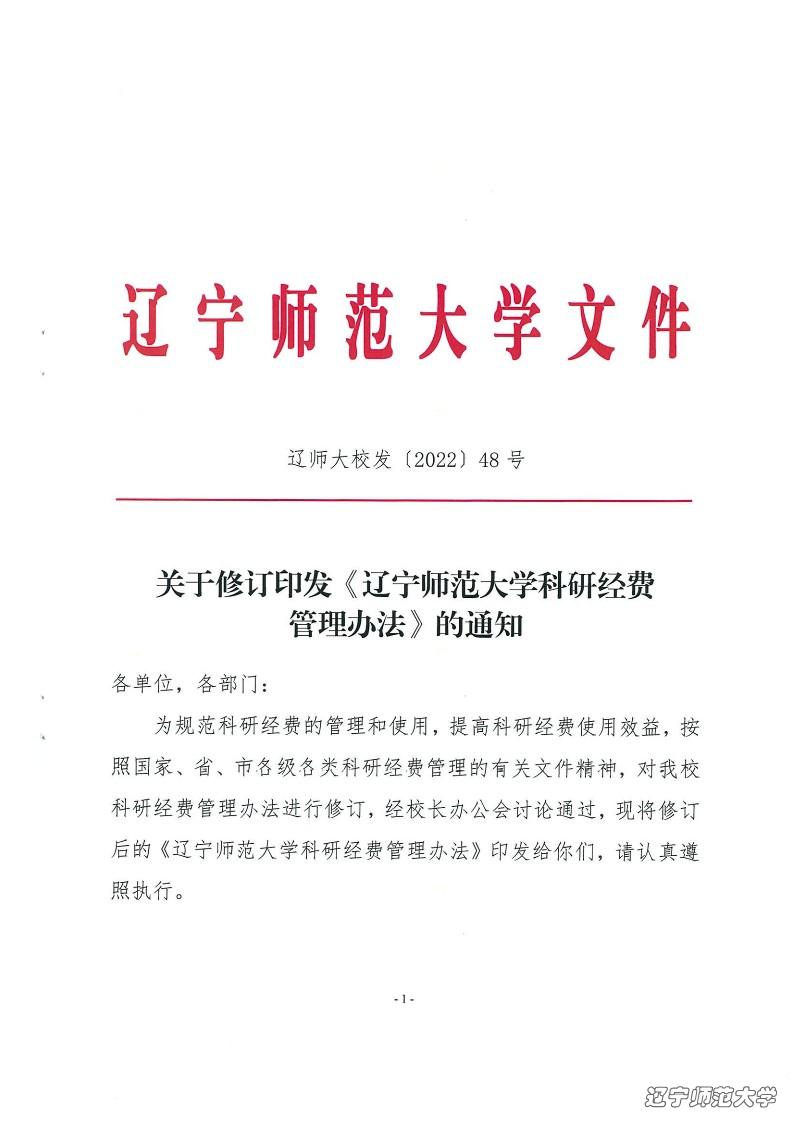 辽宁师范大学文件

辽师大校发〔2022〕48号

关于修订印发《辽宁师范大学科研经费管理办法》的通知

各单位，各部门：

为规范科研经费的管理和使用，提高科研经费使用效益，按照国家、省、市各级各类科研经费管理的有关文件精神，对我校科研经费管理办法进行修订，经校长办公会讨论通过，现将修订后的《辽宁师范大学科研经费管理办法》印发给你们，请认真遵照执行。

-1-

辽宁师范大学